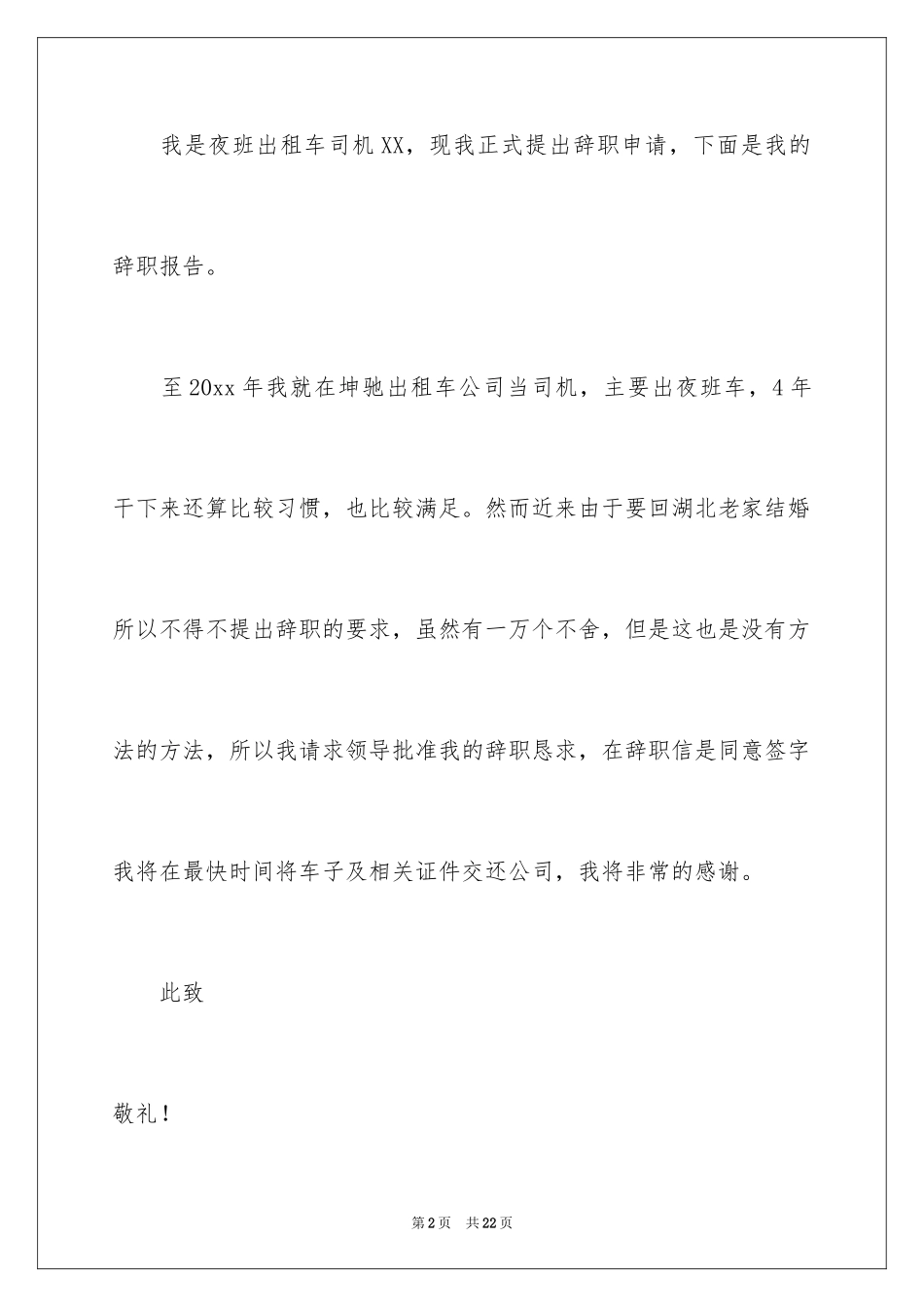 我是夜班出租车司机XX，现我正式提出辞职申请，下面是我的辞职报告。

至20xx年我就在坤驰出租车公司当司机，主要出夜班车，4年干下来还算比较习惯，也比较满足。然而近来由于要回湖北老家结婚所以不得不提出辞职的要求，虽然有一万个不舍，但是这也是没有方法的方法，所以我请求领导批准我的辞职恳求，在辞职信是同意签字我将在最快时间将车子及相关证件交还公司，我将非常的感谢。

此致

敬礼！

第2页 共22页